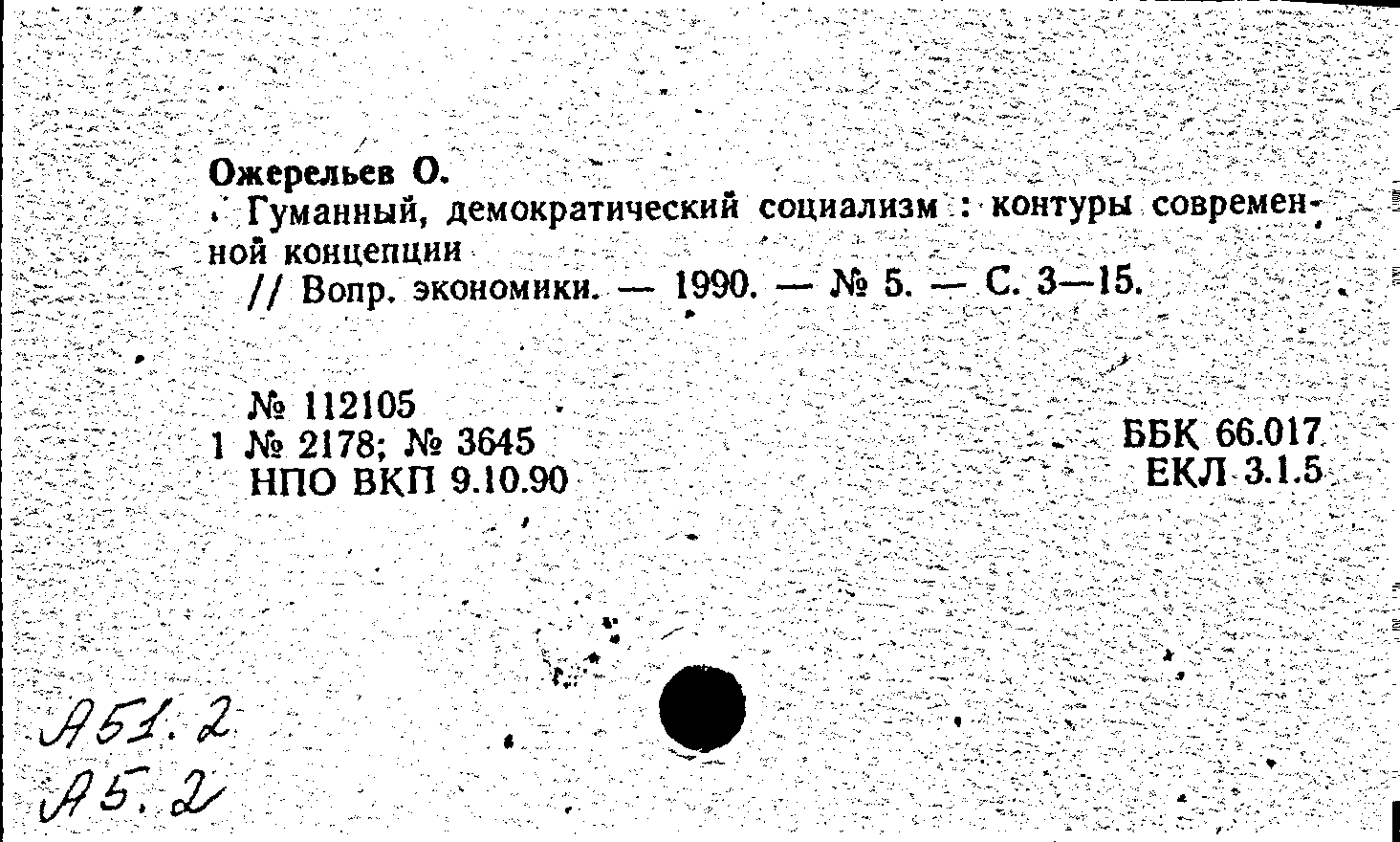 Ожерельев О.

Гуманный, демократический социализм : контуры современной концепции

// Вопр. экономики. — 1990. — № 5. — С. 3—15.

№ 112105
1 № 2178; № 3645
НПО ВКП 9.10.90

ББК 66.017
ЕКЛ 3.1.5

А51.2
А5.2